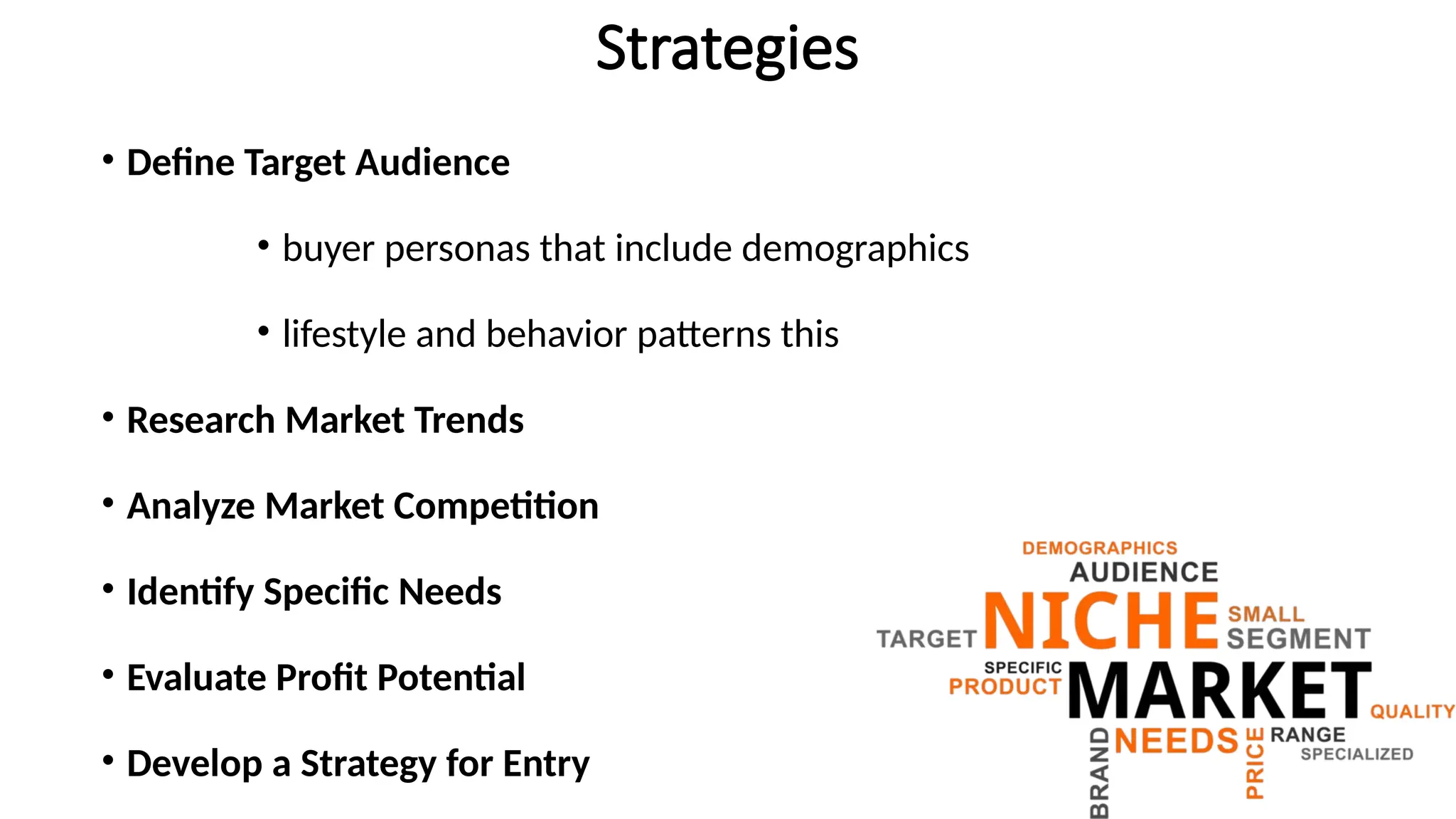 Strategies

• Define Target Audience

• buyer personas that include demographics

• lifestyle and behavior patterns this

• Research Market Trends

• Analyze Market Competition

• Identify Specific Needs

• Evaluate Profit Potential

• Develop a Strategy for Entry

DEMOGRAPHICS
AUDIENCE
TARGET NICHE SMALL SEGMENT
SPECIFIC PRODUCT MARKET QUALITY
BRAND NEEDS PRICE RANGE SPECIALIZED